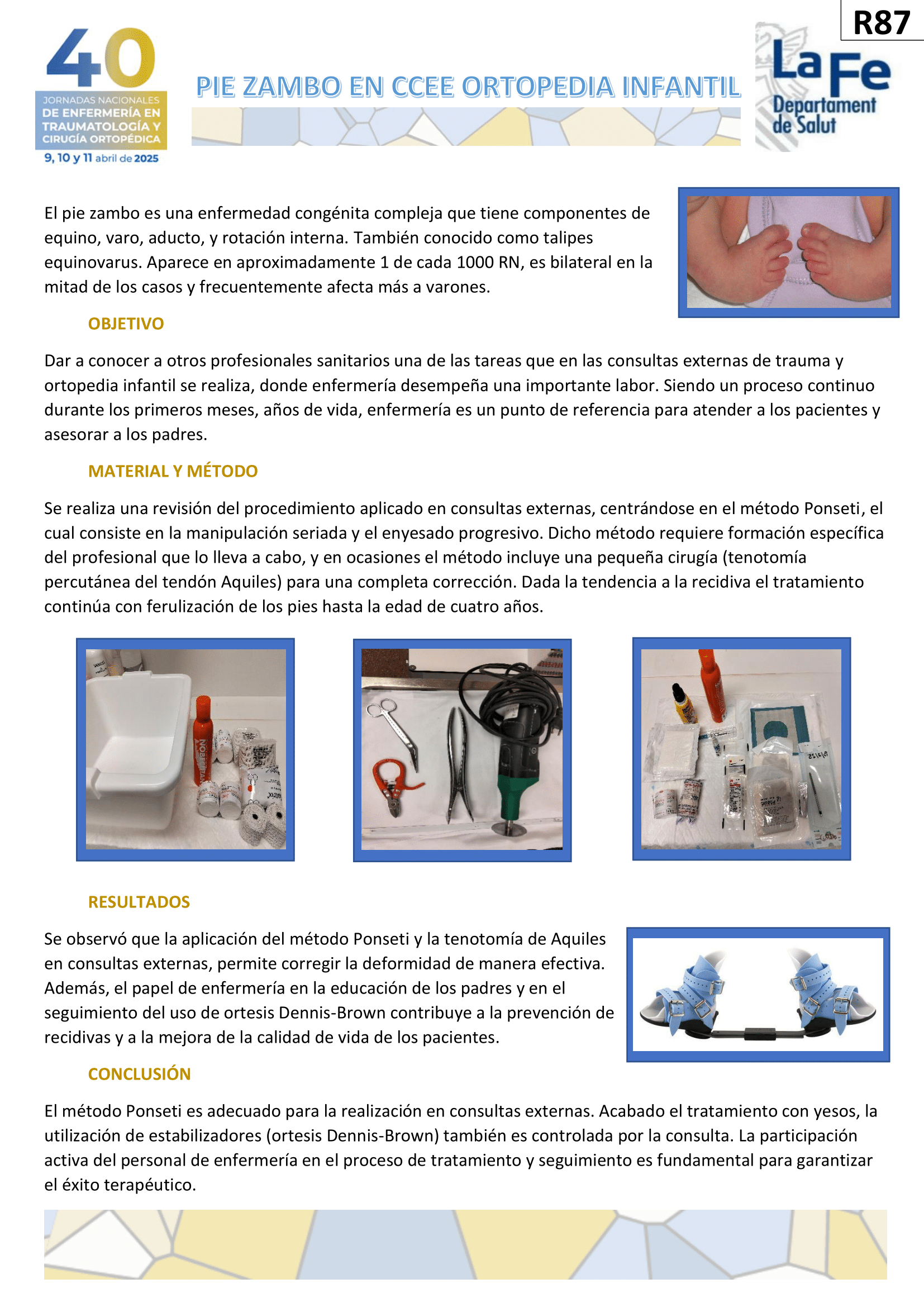 R87

40
JORNADAS NACIONALES
DE ENFERMERÍA EN TRAUMATOLOGÍA Y CIRUGÍA ORTOPÉDICA
9, 10 y 11 abril de 2025

PIE ZAMBO EN CCEE ORTOPEDIA INFANTIL

La Fe
Departament de Salut

El pie zambo es una enfermedad congénita compleja que tiene componentes de equino, varo, aducto, y rotación interna. También conocido como talipes equinovarus. Aparece en aproximadamente 1 de cada 1000 RN, es bilateral en la mitad de los casos y frecuentemente afecta más a varones.

OBJETIVO

Dar a conocer a otros profesionales sanitarios una de las tareas que en las consultas externas de trauma y ortopedia infantil se realiza, donde enfermería desempeña una importante labor. Siendo un proceso continuo durante los primeros meses, años de vida, enfermería es un punto de referencia para atender a los pacientes y asesorar a los padres.

MATERIAL Y MÉTODO

Se realiza una revisión del procedimiento aplicado en consultas externas, centrándose en el método Ponseti, el cual consiste en la manipulación seriada y el enyesado progresivo. Dicho método requiere formación específica del profesional que lo lleva a cabo, y en ocasiones el método incluye una pequeña cirugía (tenotomía percutánea del tendón Aquiles) para una completa corrección. Dada la tendencia a la recidiva el tratamiento continúa con ferulización de los pies hasta la edad de cuatro años.

RESULTADOS

Se observó que la aplicación del método Ponseti y la tenotomía de Aquiles en consultas externas, permite corregir la deformidad de manera efectiva. Además, el papel de enfermería en la educación de los padres y en el seguimiento del uso de ortesis Dennis-Brown contribuye a la prevención de recidivas y a la mejora de la calidad de vida de los pacientes.

CONCLUSIÓN

El método Ponseti es adecuado para la realización en consultas externas. Acabado el tratamiento con yesos, la utilización de estabilizadores (ortesis Dennis-Brown) también es controlada por la consulta. La participación activa del personal de enfermería en el proceso de tratamiento y seguimiento es fundamental para garantizar el éxito terapéutico.